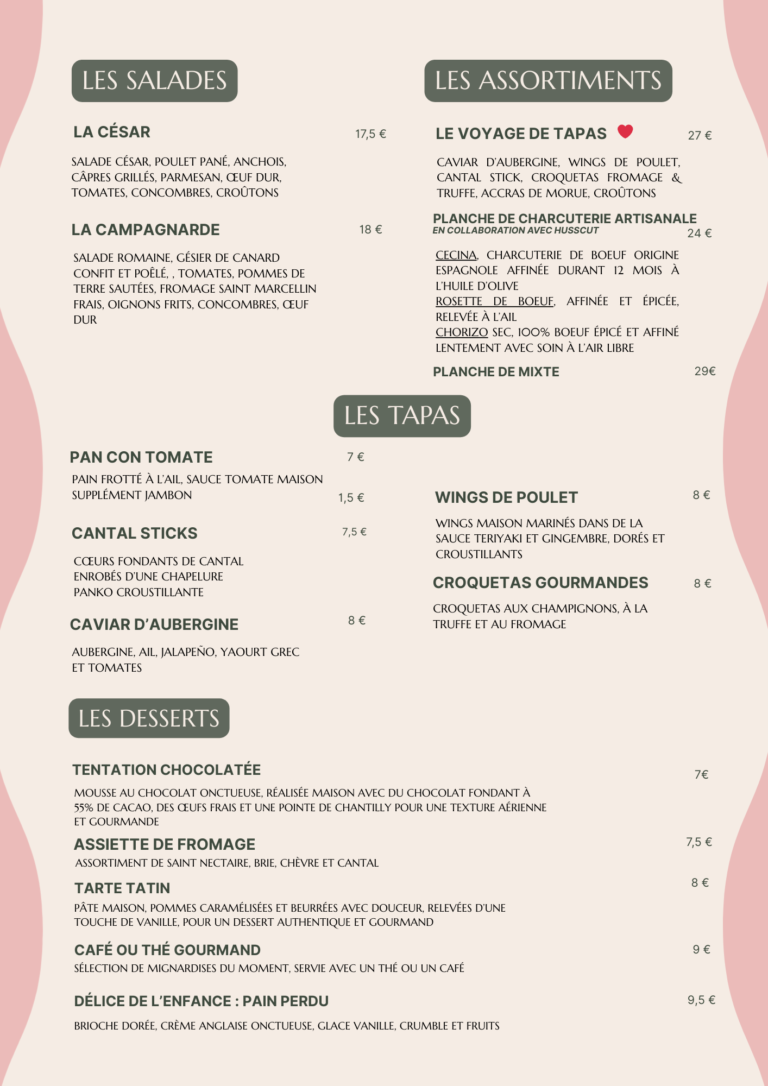 LES SALADES

LA CÉSAR
17,5 €

SALADE CÉSAR, POULET PANÉ, ANCHOIS, CÂPRES GRILLÉS, PARMESAN, ŒUF DUR, TOMATES, CONCOMBRES, CROÛTONS

LA CAMPAGNARDE
18 €

SALADE ROMAINE, GÉSIER DE CANARD CONFIT ET POÊLÉ, , TOMATES, POMMES DE TERRE SAUTÉES, FROMAGE SAINT MARCELLIN FRAIS, OIGNONS FRITS, CONCOMBRES, ŒUF DUR

LES ASSORTIMENTS

LE VOYAGE DE TAPAS
27 €

CAVIAR D'AUBERGINE, WINGS DE POULET, CANTAL STICK, CROQUETAS FROMAGE & TRUFFE, ACCRAS DE MORUE, CROÛTONS

PLANCHE DE CHARCUTERIE ARTISANALE
EN COLLABORATION AVEC HUSSCUT
24 €

CECINA, CHARCUTERIE DE BOEUF ORIGINE ESPAGNOLE AFFINÉE DURANT 12 MOIS À L'HUILE D'OLIVE
ROSETTE DE BOEUF, AFFINÉE ET ÉPICÉE, RELEVÉE À L'AIL
CHORIZO SEC, 100% BOEUF ÉPICÉ ET AFFINÉ LENTEMENT AVEC SOIN À L'AIR LIBRE

PLANCHE DE MIXTE
29€

LES TAPAS

PAN CON TOMATE
7 €

PAIN FROTTÉ À L'AIL, SAUCE TOMATE MAISON
SUPPLÉMENT JAMBON
1,5 €

CANTAL STICKS
7,5 €

CŒURS FONDANTS DE CANTAL ENROBÉS D'UNE CHAPELURE PANKO CROUSTILLANTE

CAVIAR D'AUBERGINE
8 €

AUBERGINE, AIL, JALAPEÑO, YAOURT GREC ET TOMATES

WINGS DE POULET
8 €

WINGS MAISON MARINÉS DANS DE LA SAUCE TERIYAKI ET GINGEMBRE, DORÉS ET CROUSTILLANTS

CROQUETAS GOURMANDES
8 €

CROQUETAS AUX CHAMPIGNONS, À LA TRUFFE ET AU FROMAGE

LES DESSERTS

TENTATION CHOCOLATÉE
7€

MOUSSE AU CHOCOLAT ONCTUEUSE, RÉALISÉE MAISON AVEC DU CHOCOLAT FONDANT À 55% DE CACAO, DES ŒUFS FRAIS ET UNE POINTE DE CHANTILLY POUR UNE TEXTURE AÉRIENNE ET GOURMANDE

ASSIETTE DE FROMAGE
7,5 €

ASSORTIMENT DE SAINT NECTAIRE, BRIE, CHÈVRE ET CANTAL

TARTE TATIN
8 €

PÂTE MAISON, POMMES CARAMÉLISÉES ET BEURRÉES AVEC DOUCEUR, RELEVÉES D'UNE TOUCHE DE VANILLE, POUR UN DESSERT AUTHENTIQUE ET GOURMAND

CAFÉ OU THÉ GOURMAND
9 €

SÉLECTION DE MIGNARDISES DU MOMENT, SERVIE AVEC UN THÉ OU UN CAFÉ

DÉLICE DE L'ENFANCE : PAIN PERDU
9,5 €

BRIOCHE DORÉE, CRÈME ANGLAISE ONCTUEUSE, GLACE VANILLE, CRUMBLE ET FRUITS